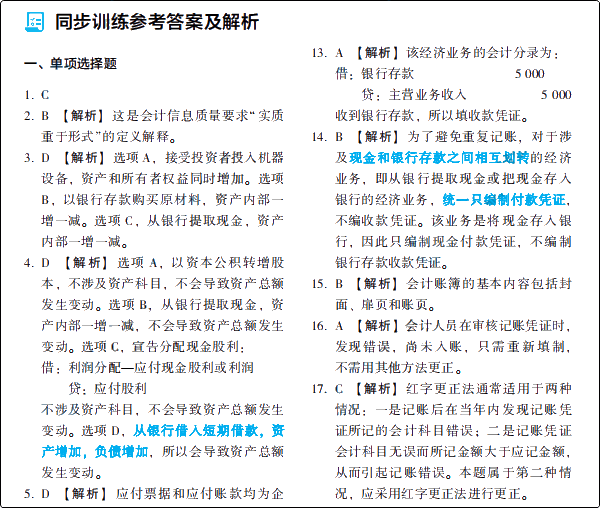 同步训练参考答案及解析

一、单项选择题

1. C

2. B 【解析】这是会计信息质量要求“实质重于形式”的定义解释。

3. D 【解析】选项A，接受投资者投入机器设备，资产和所有者权益同时增加。选项B，以银行存款购买原材料，资产内部一增一减。选项C，从银行提取现金，资产内部一增一减。

4. D 【解析】选项A，以资本公积转增股本，不涉及资产科目，不会导致资产总额发生变动。选项B，从银行提取现金，资产内部一增一减，不会导致资产总额发生变动。选项C，宣告分配现金股利：
借：利润分配—应付现金股利或利润
贷：应付股利
不涉及资产科目，不会导致资产总额发生变动。选项D，从银行借入短期借款，资产增加，负债增加，所以会导致资产总额发生变动。

5. D 【解析】应付票据和应付账款均为企

13. A 【解析】该经济业务的会计分录为：
借：银行存款 5 000
贷：主营业务收入 5 000
收到银行存款，所以填收款凭证。

14. B 【解析】为了避免重复记账，对于涉及现金和银行存款之间相互划转的经济业务，即从银行提取现金或把现金存入银行的经济业务，统一只编制付款凭证，不编收款凭证。该业务是将现金存入银行，因此只编制现金付款凭证，不编制银行存款收款凭证。

15. B 【解析】会计账簿的基本内容包括封面、扉页和账页。

16. A 【解析】会计人员在审核记账凭证时，发现错误，尚未入账，只需重新填制，不需用其他方法更正。

17. C 【解析】红字更正法通常适用于两种情况：一是记账后在当年内发现记账凭证所记的会计科目错误；二是记账凭证会计科目无误而所记金额大于应记金额，从而引起记账错误。本题属于第二种情况，应采用红字更正法进行更正。